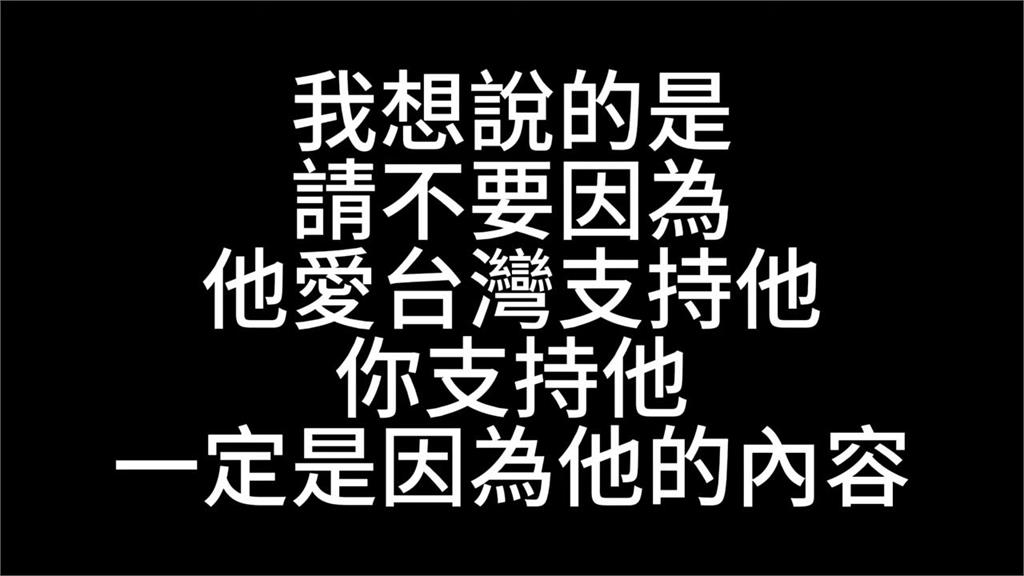 我想說的是
請不要因為
他愛台灣支持他
你支持他
一定是因為他的內容